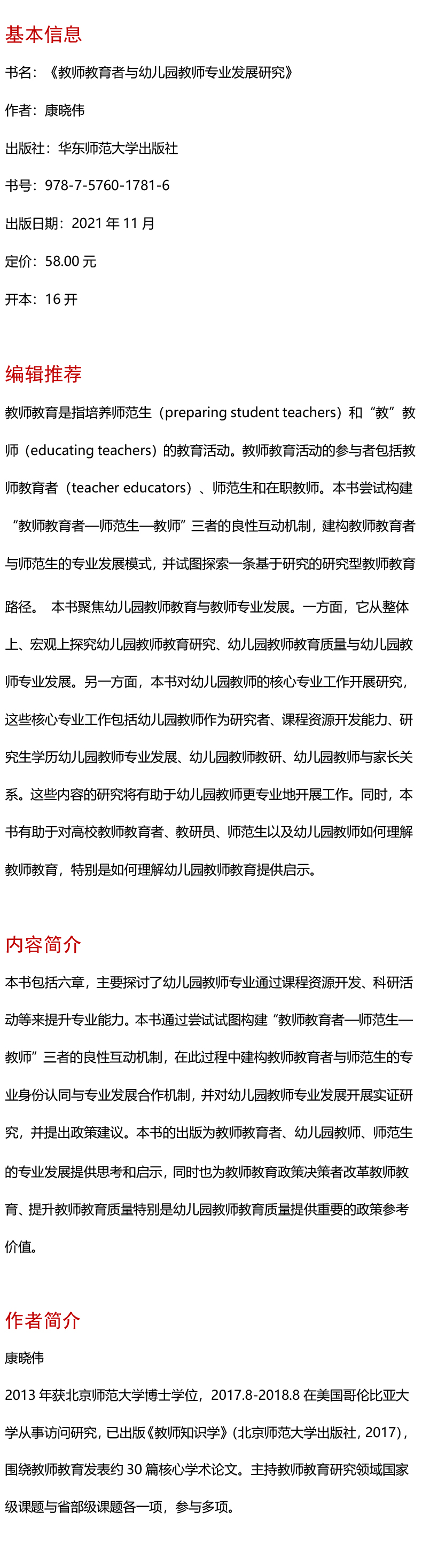 基本信息

书名：《教师教育者与幼儿园教师专业发展研究》

作者：康晓伟

出版社：华东师范大学出版社

书号：978-7-5760-1781-6

出版日期：2021 年 11 月

定价：58.00 元

开本：16 开

编辑推荐

教师教育是指培养师范生（preparing student teachers）和“教”教师（educating teachers）的教育活动。教师教育活动的参与者包括教师教育者（teacher educators）、师范生和在职教师。本书尝试构建“教师教育者—师范生—教师”三者的良性互动机制，建构教师教育者与师范生的专业发展模式，并试图探索一条基于研究的研究型教师教育路径。 本书聚焦幼儿园教师教育与教师专业发展。一方面，它从整体上、宏观上探究幼儿园教师教育研究、幼儿园教师教育质量与幼儿园教师专业发展。另一方面，本书对幼儿园教师的核心专业工作开展研究，这些核心专业工作包括幼儿园教师作为研究者、课程资源开发能力、研究生学历幼儿园教师专业发展、幼儿园教师教研、幼儿园教师与家长关系。这些内容的研究将有助于幼儿园教师更专业地开展工作。同时，本书有助于对高校教师教育者、教研员、师范生以及幼儿园教师如何理解教师教育，特别是如何理解幼儿园教师教育提供启示。

内容简介

本书包括六章，主要探讨了幼儿园教师专业通过课程资源开发、科研活动等来提升专业能力。本书通过尝试试图构建“教师教育者—师范生—教师”三者的良性互动机制，在此过程中建构教师教育者与师范生的专业身份认同与专业发展合作机制，并对幼儿园教师专业发展开展实证研究，并提出政策建议。本书的出版为教师教育者、幼儿园教师、师范生的专业发展提供思考和启示，同时也为教师教育政策决策者改革教师教育、提升教师教育质量特别是幼儿园教师教育质量提供重要的政策参考价值。

作者简介

康晓伟

2013 年获北京师范大学博士学位，2017.8-2018.8 在美国哥伦比亚大学从事访问研究，已出版《教师知识学》（北京师范大学出版社，2017），围绕教师教育发表约 30 篇核心学术论文。主持教师教育研究领域国家级课题与省部级课题各一项，参与多项。